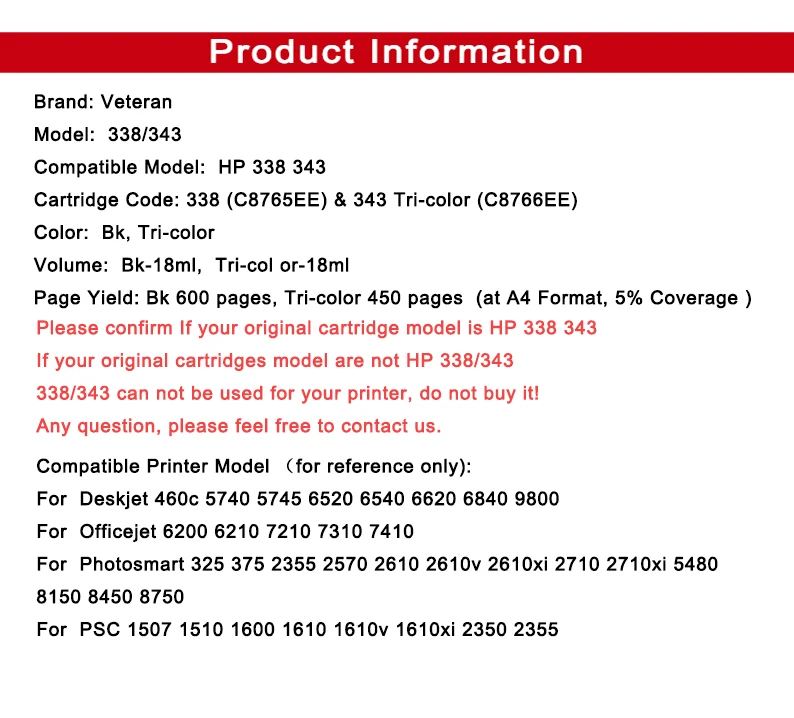 Product Information

Brand: Veteran

Model: 338/343

Compatible Model: HP 338 343

Cartridge Code: 338 (C8765EE) & 343 Tri-color (C8766EE)

Color: Bk, Tri-color

Volume: Bk-18ml, Tri-col or-18ml

Page Yield: Bk 600 pages, Tri-color 450 pages (at A4 Format, 5% Coverage )

Please confirm If your original cartridge model is HP 338 343

If your original cartridges model are not HP 338/343

338/343 can not be used for your printer, do not buy it!

Any question, please feel free to contact us.

Compatible Printer Model （for reference only):

For Deskjet 460c 5740 5745 6520 6540 6620 6840 9800

For Officejet 6200 6210 7210 7310 7410

For Photosmart 325 375 2355 2570 2610 2610v 2610xi 2710 2710xi 5480 8150 8450 8750

For PSC 1507 1510 1600 1610 1610v 1610xi 2350 2355